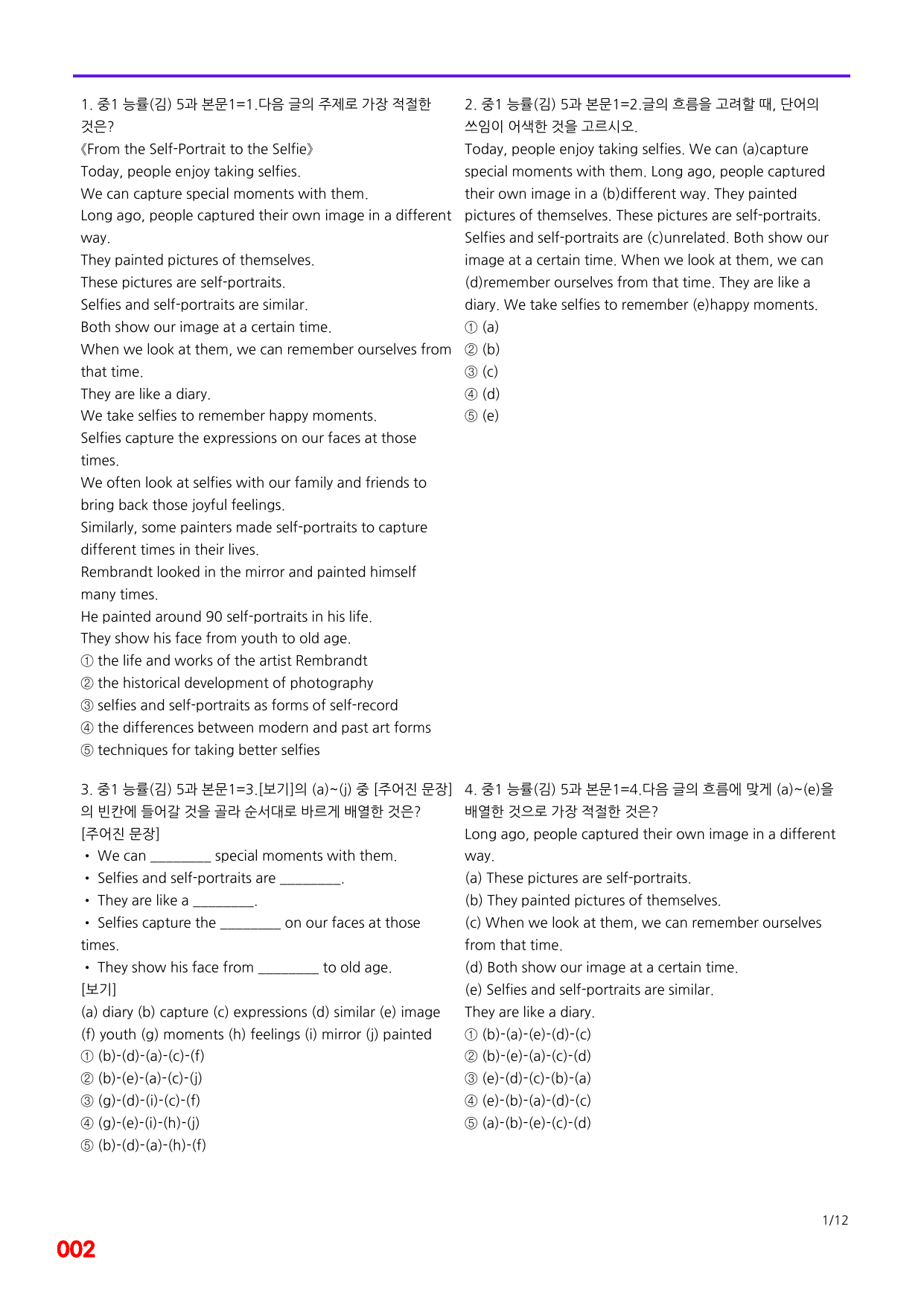 1. 중1 능률(김) 5과 본문1=1.다음 글의 주제로 가장 적절한 것은?

《From the Self-Portrait to the Selfie》

Today, people enjoy taking selfies.

We can capture special moments with them.

Long ago, people captured their own image in a different way.

They painted pictures of themselves.

These pictures are self-portraits.

Selfies and self-portraits are similar.

Both show our image at a certain time.

When we look at them, we can remember ourselves from that time.

They are like a diary.

We take selfies to remember happy moments.

Selfies capture the expressions on our faces at those times.

We often look at selfies with our family and friends to bring back those joyful feelings.

Similarly, some painters made self-portraits to capture different times in their lives.

Rembrandt looked in the mirror and painted himself many times.

He painted around 90 self-portraits in his life.

They show his face from youth to old age.

① the life and works of the artist Rembrandt
② the historical development of photography
③ selfies and self-portraits as forms of self-record
④ the differences between modern and past art forms
⑤ techniques for taking better selfies

2. 중1 능률(김) 5과 본문1=2.글의 흐름을 고려할 때, 단어의 쓰임이 어색한 것을 고르시오.

Today, people enjoy taking selfies. We can (a)capture special moments with them. Long ago, people captured their own image in a (b)different way. They painted pictures of themselves. These pictures are self-portraits. Selfies and self-portraits are (c)unrelated. Both show our image at a certain time. When we look at them, we can (d)remember ourselves from that time. They are like a diary. We take selfies to remember (e)happy moments.

① (a)
② (b)
③ (c)
④ (d)
⑤ (e)

3. 중1 능률(김) 5과 본문1=3.[보기]의 (a)~(j) 중 [주어진 문장]의 빈칸에 들어갈 것을 골라 순서대로 바르게 배열한 것은?

[주어진 문장]

• We can ____ special moments with them.
• Selfies and self-portraits are ____.
• They are like a ____.
• Selfies capture the ____ on our faces at those times.
• They show his face from ____ to old age.

[보기]

(a) diary (b) capture (c) expressions (d) similar (e) image (f) youth (g) moments (h) feelings (i) mirror (j) painted

① (b)-(d)-(a)-(c)-(f)
② (b)-(e)-(a)-(c)-(j)
③ (g)-(d)-(i)-(c)-(f)
④ (g)-(e)-(i)-(h)-(j)
⑤ (b)-(d)-(a)-(h)-(f)

4. 중1 능률(김) 5과 본문1=4.다음 글의 흐름에 맞게 (a)~(e)을 배열한 것으로 가장 적절한 것은?

Long ago, people captured their own image in a different way.

(a) These pictures are self-portraits.
(b) They painted pictures of themselves.
(c) When we look at them, we can remember ourselves from that time.
(d) Both show our image at a certain time.
(e) Selfies and self-portraits are similar.

They are like a diary.

① (b)-(a)-(e)-(d)-(c)
② (b)-(e)-(a)-(c)-(d)
③ (e)-(d)-(c)-(b)-(a)
④ (e)-(b)-(a)-(d)-(c)
⑤ (a)-(b)-(e)-(c)-(d)

1/12

002